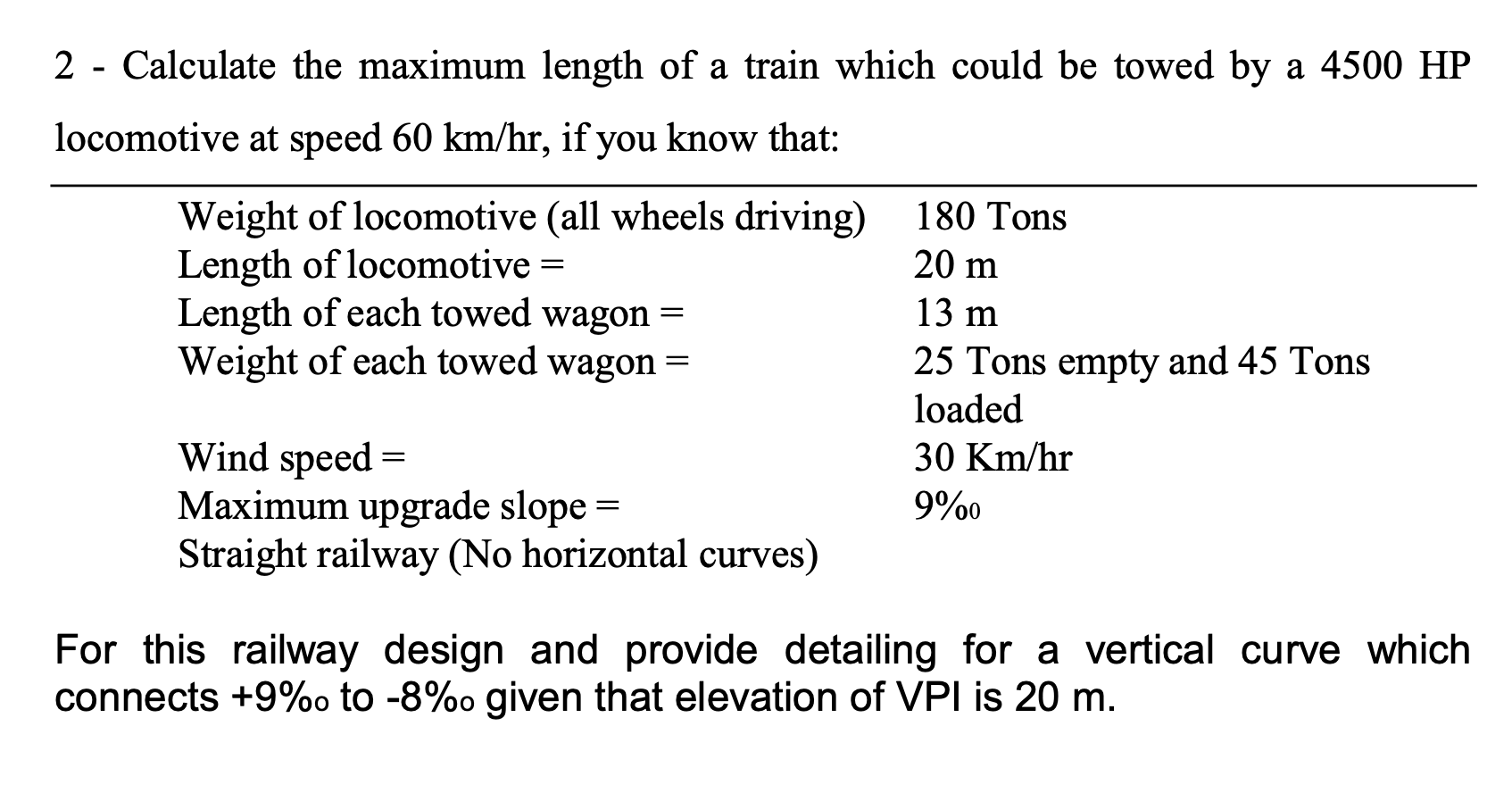 2 - Calculate the maximum length of a train which could be towed by a 4500 HP locomotive at speed 60 km/hr, if you know that:

| | |
|---|---|
| Weight of locomotive (all wheels driving) | 180 Tons |
| Length of locomotive = | 20 m |
| Length of each towed wagon = | 13 m |
| Weight of each towed wagon = | 25 Tons empty and 45 Tons loaded |
| Wind speed = | 30 Km/hr |
| Maximum upgrade slope = | 9‰ |
| Straight railway (No horizontal curves) | |

For this railway design and provide detailing for a vertical curve which connects +9‰ to -8‰ given that elevation of VPI is 20 m.